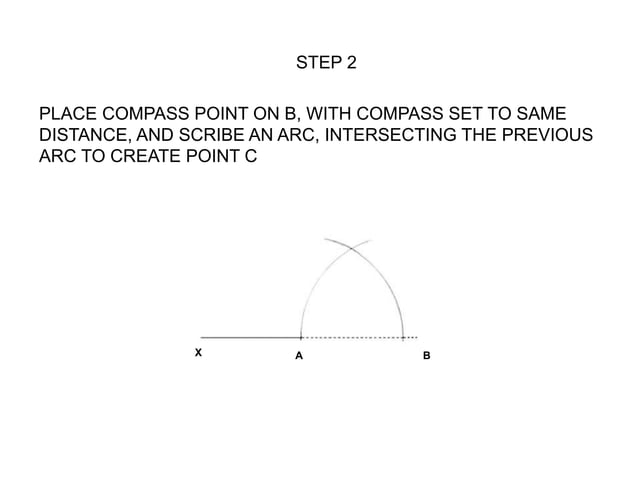 STEP 2

PLACE COMPASS POINT ON B, WITH COMPASS SET TO SAME DISTANCE, AND SCRIBE AN ARC, INTERSECTING THE PREVIOUS ARC TO CREATE POINT C

X

A

B